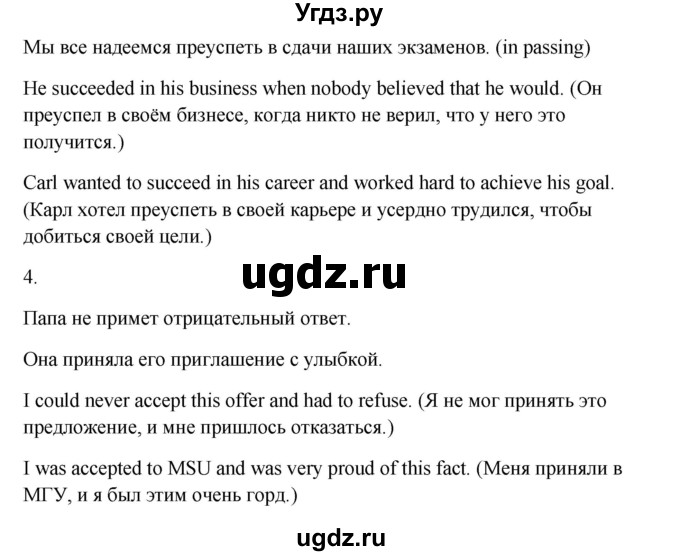 Угдз.ру

Мы все надеемся преуспеть в сдачи наших экзаменов. (in passing)

He succeeded in his business when nobody believed that he would. (Он преуспел в своём бизнесе, когда никто не верил, что у него это получится.)

Carl wanted to succeed in his career and worked hard to achieve his goal. (Карл хотел преуспеть в своей карьере и усердно трудился, чтобы добиться своей цели.)

4.

ugdz.ru

Папа не примет отрицательный ответ.

Она приняла его приглашение с улыбкой.

I could never accept this offer and had to refuse. (Я не мог принять это предложение, и мне пришлось отказаться.)

I was accepted to MSU and was very proud of this fact. (Меня приняли в МГУ, и я был этим очень горд.)

ugdz.ru